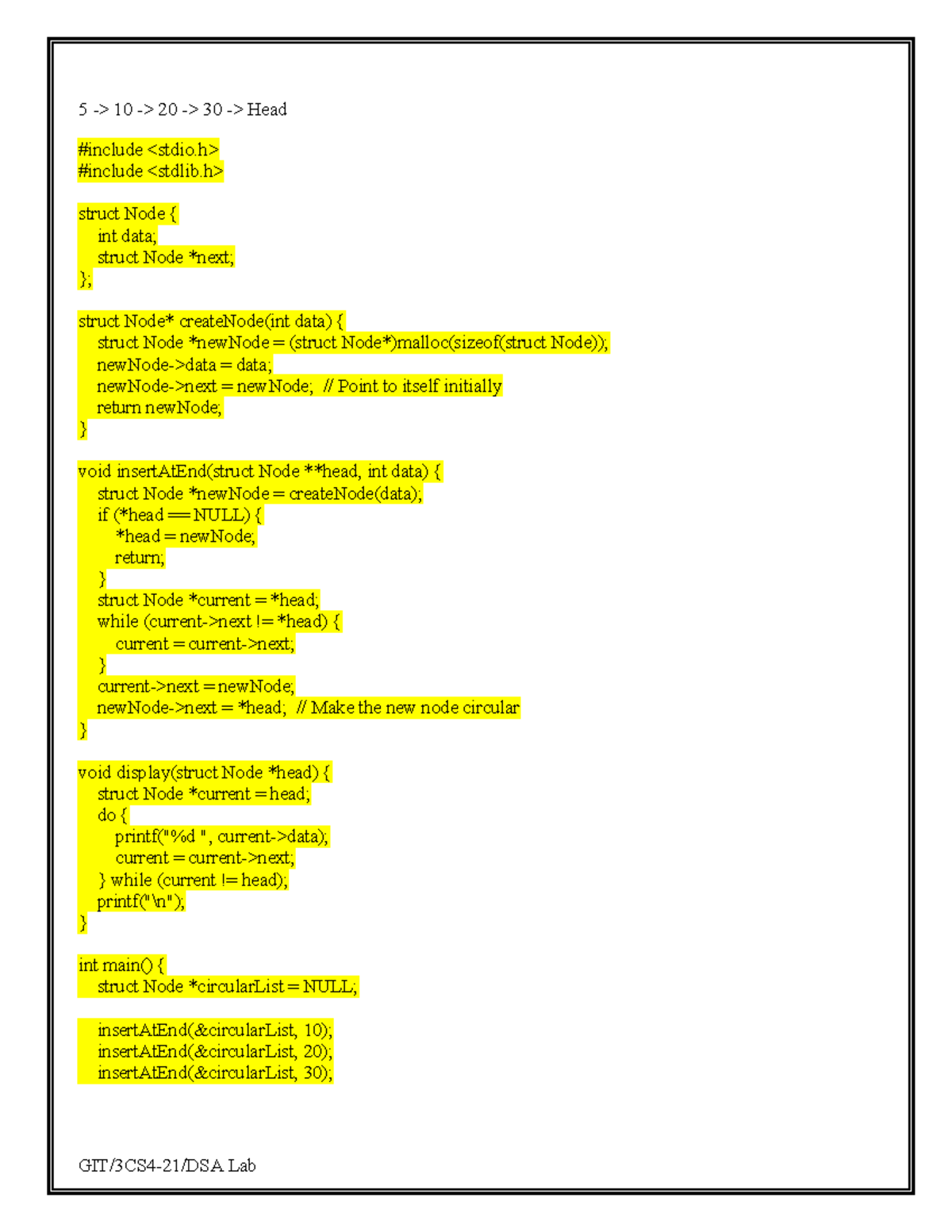 5 -> 10 -> 20 -> 30 -> Head

#include <stdio.h>
#include <stdlib.h>

struct Node {
    int data;
    struct Node *next;
};

struct Node* createNode(int data) {
    struct Node *newNode = (struct Node*)malloc(sizeof(struct Node));
    newNode->data = data;
    newNode->next = newNode;  // Point to itself initially
    return newNode;
}

void insertAtEnd(struct Node **head, int data) {
    struct Node *newNode = createNode(data);
    if (*head == NULL) {
        *head = newNode;
        return;
    }
    struct Node *current = *head;
    while (current->next != *head) {
        current = current->next;
    }
    current->next = newNode;
    newNode->next = *head;  // Make the new node circular
}

void display(struct Node *head) {
    struct Node *current = head;
    do {
        printf("%d ", current->data);
        current = current->next;
    } while (current != head);
    printf("\n");
}

int main() {
    struct Node *circularList = NULL;

    insertAtEnd(&circularList, 10);
    insertAtEnd(&circularList, 20);
    insertAtEnd(&circularList, 30);

GIT/3CS4-21/DSA Lab